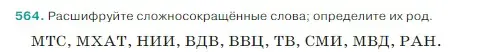 564. Расшифруйте сложносокращённые слова; определите их род.

МТС, МХАТ, НИИ, ВДВ, ВВЦ, ТВ, СМИ, МВД, РАН.